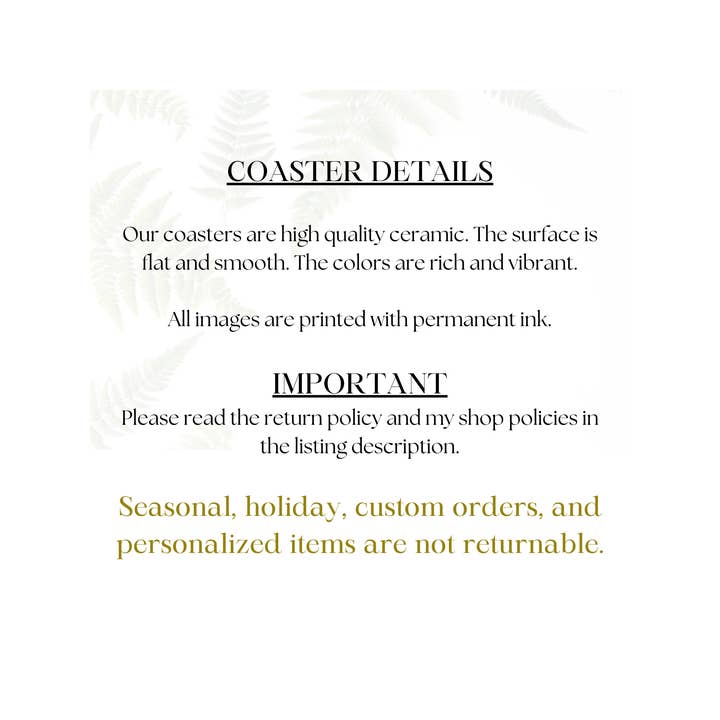 COASTER DETAILS

Our coasters are high quality ceramic. The surface is flat and smooth. The colors are rich and vibrant.

All images are printed with permanent ink.

IMPORTANT

Please read the return policy and my shop policies in the listing description.

Seasonal, holiday, custom orders, and personalized items are not returnable.